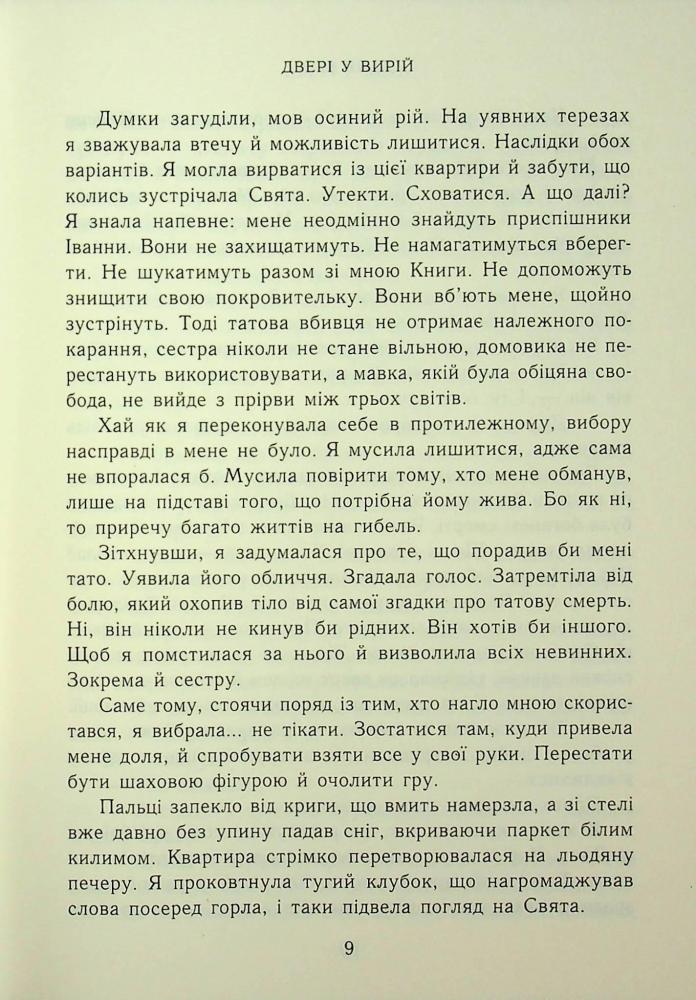 ДВЕРІ У ВИРІЙ

Думки загуділи, мов осиний рій. На уявних терезах я зважувала втечу й можливість лишитися. Наслідки обох варіантів. Я могла вирватися із цієї квартири й забути, що колись зустрічала Свята. Утекти. Сховатися. А що далі? Я знала напевне: мене неодмінно знайдуть приспішники Іванни. Вони не захищатимуть. Не намагатимуться вберегти. Не шукатимуть разом зі мною Книги. Не допоможуть знищити свою покровительку. Вони вб'ють мене, щойно зустрінуть. Тоді татова вбивця не отримає належного покарання, сестра ніколи не стане вільною, домовика не перестануть використовувати, а мавка, якій була обіцяна свобода, не вийде з прірви між трьох світів.

Хай як я переконувала себе в протилежному, вибору насправді в мене не було. Я мусила лишитися, адже сама не впоралася б. Мусила повірити тому, хто мене обманув, лише на підставі того, що потрібна йому жива. Бо як ні, то приречу багато життів на гибель.

Зітхнувши, я задумалася про те, що порадив би мені тато. Уявила його обличчя. Згадала голос. Затремтіла від болю, який охопив тіло від самої згадки про татову смерть. Ні, він ніколи не кинув би рідних. Він хотів би іншого. Щоб я помстилася за нього й визволила всіх невинних. Зокрема й сестру.

Саме тому, стоячи поряд із тим, хто нагло мною скористався, я вибрала... не тікати. Зостатися там, куди привела мене доля, й спробувати взяти все у свої руки. Перестати бути шаховою фігурою й очолити гру.

Пальці запекло від криги, що вмить намерзла, а зі стелі вже давно без упину падав сніг, вкриваючи паркет білим килимом. Квартира стрімко перетворювалася на льодяну печеру. Я проковтнула тугий клубок, що нагромаджував слова посеред горла, і таки підвела погляд на Свята.

9